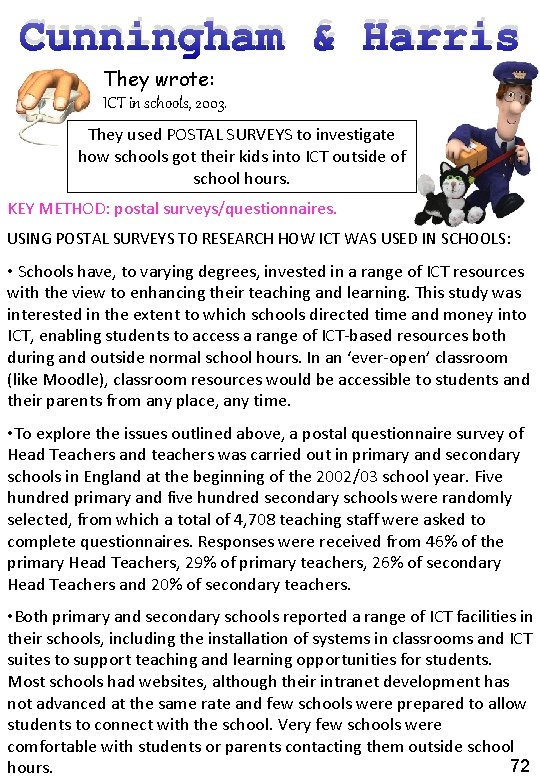 Cunningham & Harris

They wrote:
ICT in schools, 2003.

They used POSTAL SURVEYS to investigate how schools got their kids into ICT outside of school hours.

KEY METHOD: postal surveys/questionnaires.

USING POSTAL SURVEYS TO RESEARCH HOW ICT WAS USED IN SCHOOLS:

• Schools have, to varying degrees, invested in a range of ICT resources with the view to enhancing their teaching and learning. This study was interested in the extent to which schools directed time and money into ICT, enabling students to access a range of ICT-based resources both during and outside normal school hours. In an 'ever-open' classroom (like Moodle), classroom resources would be accessible to students and their parents from any place, any time.

•To explore the issues outlined above, a postal questionnaire survey of Head Teachers and teachers was carried out in primary and secondary schools in England at the beginning of the 2002/03 school year. Five hundred primary and five hundred secondary schools were randomly selected, from which a total of 4,708 teaching staff were asked to complete questionnaires. Responses were received from 46% of the primary Head Teachers, 29% of primary teachers, 26% of secondary Head Teachers and 20% of secondary teachers.

•Both primary and secondary schools reported a range of ICT facilities in their schools, including the installation of systems in classrooms and ICT suites to support teaching and learning opportunities for students. Most schools had websites, although their intranet development has not advanced at the same rate and few schools were prepared to allow students to connect with the school. Very few schools were comfortable with students or parents contacting them outside school hours.

72